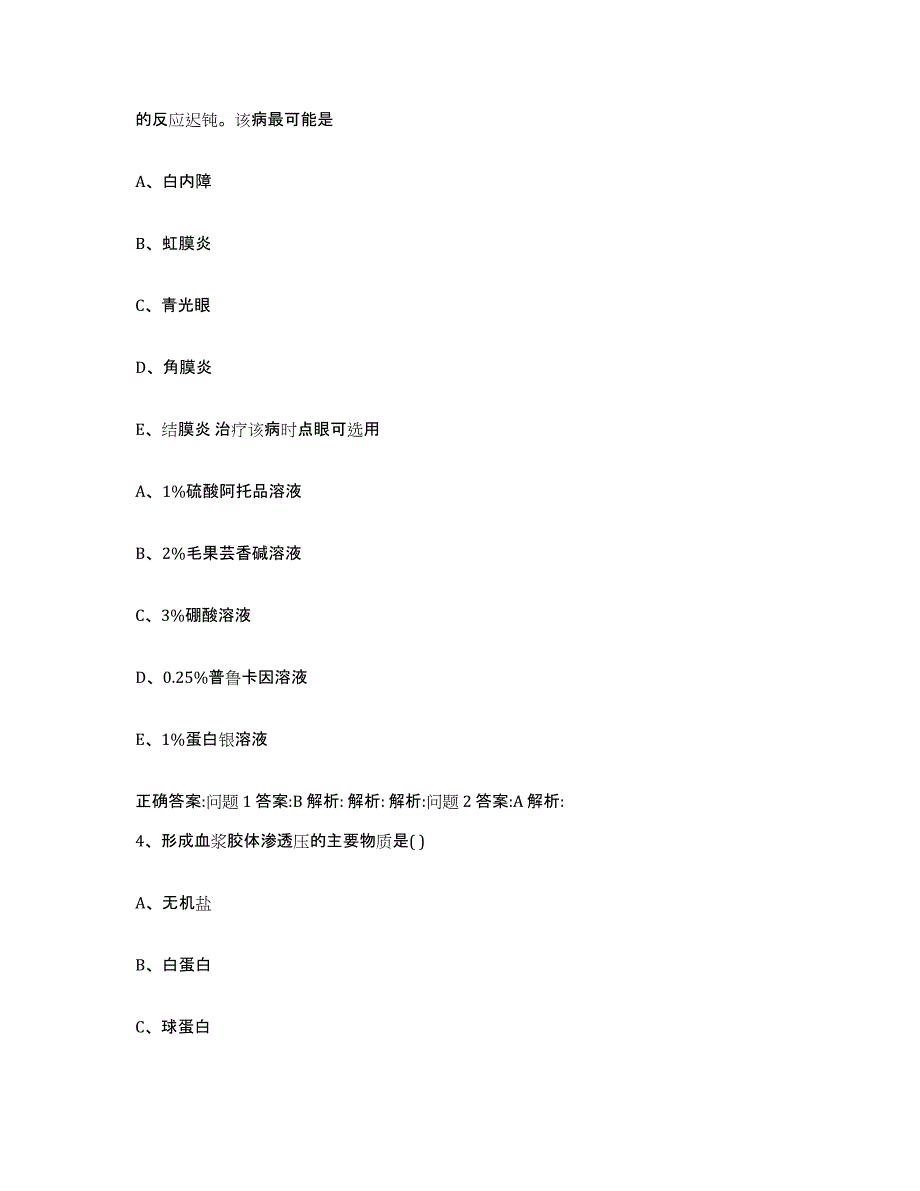 的反应迟钝。该病最可能是

A、白内障

B、虹膜炎

C、青光眼

D、角膜炎

E、结膜炎 治疗该病时点眼可选用

A、1%硫酸阿托品溶液

B、2%毛果芸香碱溶液

C、3%硼酸溶液

D、0.25%普鲁卡因溶液

E、1%蛋白银溶液

正确答案:问题 1 答案:B 解析: 解析: 解析:问题 2 答案:A 解析:

4、形成血浆胶体渗透压的主要物质是( )

A、无机盐

B、白蛋白

C、球蛋白